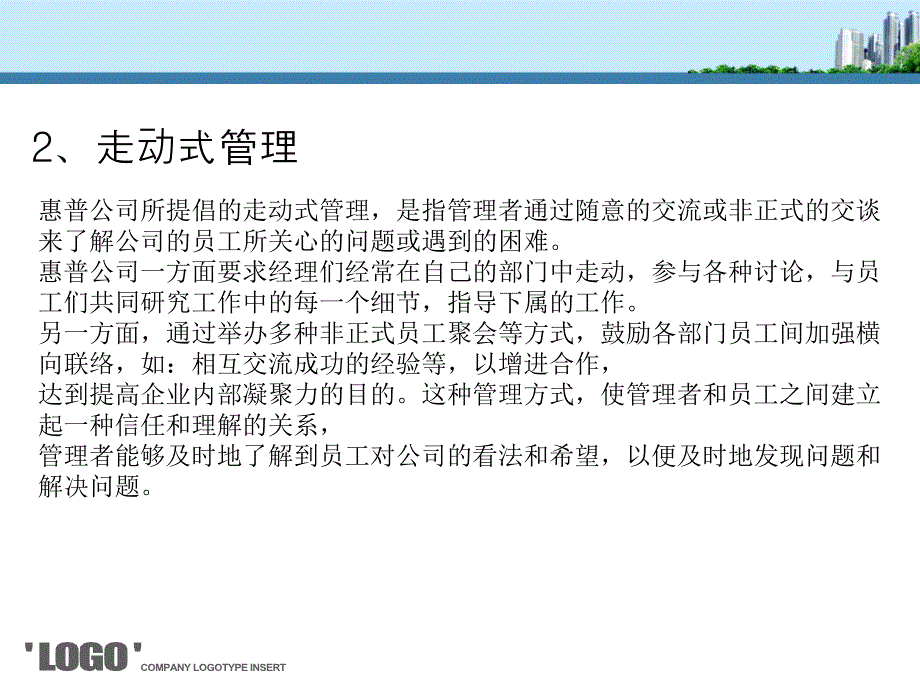 2、走动式管理

惠普公司所提倡的走动式管理，是指管理者通过随意的交流或非正式的交谈来了解公司的员工所关心的问题或遇到的困难。
惠普公司一方面要求经理们经常在自己的部门中走动，参与各种讨论，与员工们共同研究工作中的每一个细节，指导下属的工作。
另一方面，通过举办多种非正式员工聚会等方式，鼓励各部门员工间加强横向联络，如：相互交流成功的经验等，以增进合作，
达到提高企业内部凝聚力的目的。这种管理方式，使管理者和员工之间建立起一种信任和理解的关系，
管理者能够及时地了解到员工对公司的看法和希望，以便及时地发现问题和解决问题。

'LOGO' COMPANY LOGOTYPE INSERT